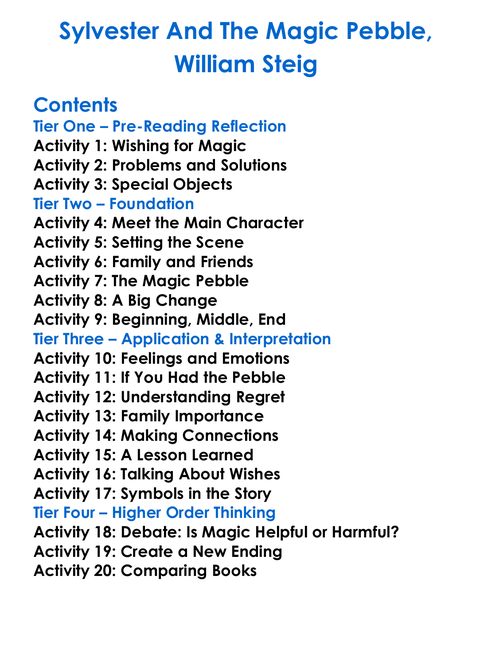 Sylvester And The Magic Pebble, William Steig

Contents
Tier One – Pre-Reading Reflection
Activity 1: Wishing for Magic
Activity 2: Problems and Solutions
Activity 3: Special Objects
Tier Two – Foundation
Activity 4: Meet the Main Character
Activity 5: Setting the Scene
Activity 6: Family and Friends
Activity 7: The Magic Pebble
Activity 8: A Big Change
Activity 9: Beginning, Middle, End
Tier Three – Application & Interpretation
Activity 10: Feelings and Emotions
Activity 11: If You Had the Pebble
Activity 12: Understanding Regret
Activity 13: Family Importance
Activity 14: Making Connections
Activity 15: A Lesson Learned
Activity 16: Talking About Wishes
Activity 17: Symbols in the Story
Tier Four – Higher Order Thinking
Activity 18: Debate: Is Magic Helpful or Harmful?
Activity 19: Create a New Ending
Activity 20: Comparing Books